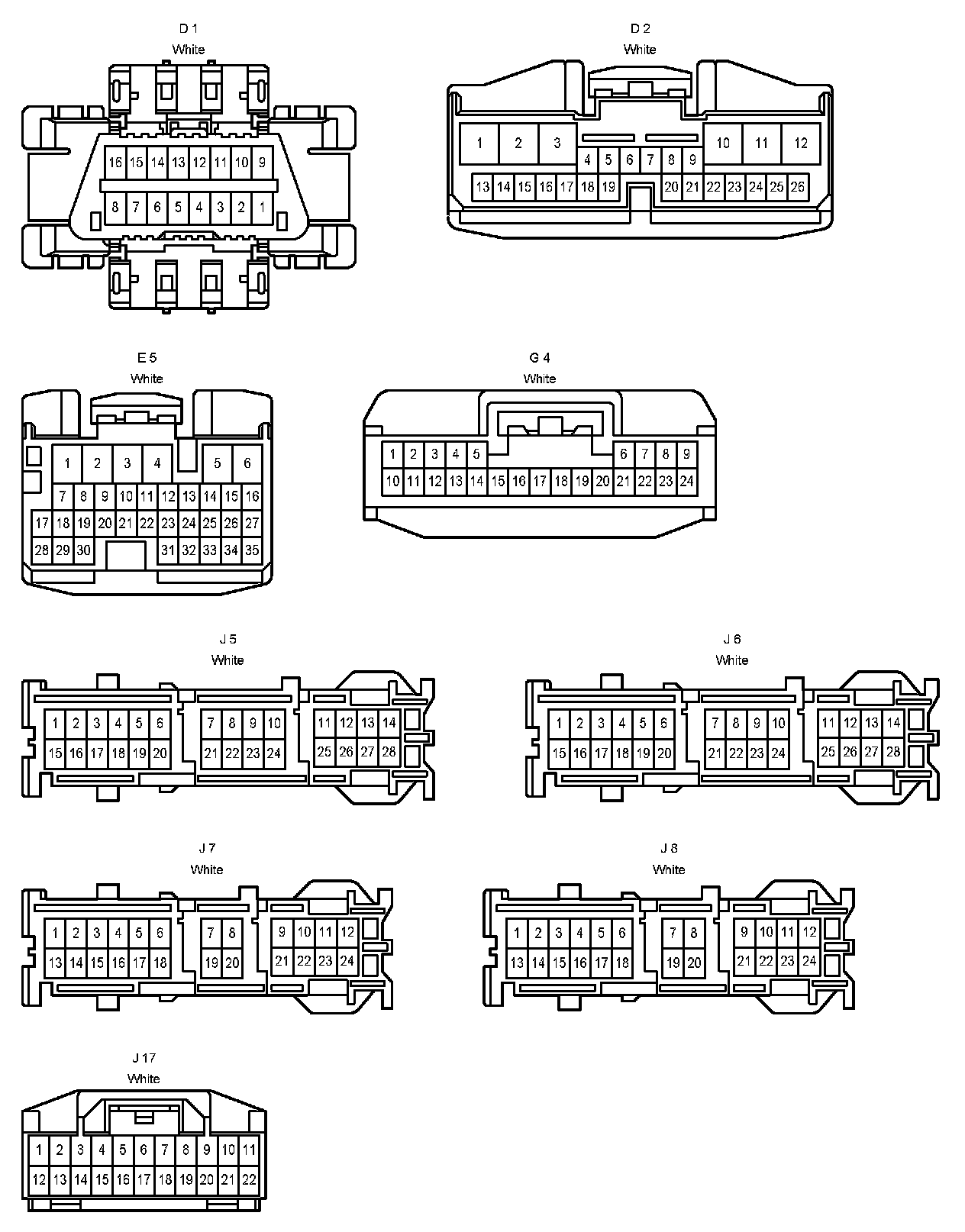 D 1
White

16 15 14 13 12 11 10 9
8 7 6 5 4 3 2 1

D 2
White

1 2 3 10 11 12
4 5 6 7 8 9
13 14 15 16 17 18 19 20 21 22 23 24 25 26

E 5
White

1 2 3 4 5 6
7 8 9 10 11 12 13 14 15 16
17 18 19 20 21 22 23 24 25 26 27
28 29 30 31 32 33 34 35

G 4
White

1 2 3 4 5 6 7 8 9
10 11 12 13 14 15 16 17 18 19 20 21 22 23 24

J 5
White

1 2 3 4 5 6 7 8 9 10 11 12 13 14
15 16 17 18 19 20 21 22 23 24 25 26 27 28

J 6
White

1 2 3 4 5 6 7 8 9 10 11 12 13 14
15 16 17 18 19 20 21 22 23 24 25 26 27 28

J 7
White

1 2 3 4 5 6 7 8 9 10 11 12
13 14 15 16 17 18 19 20 21 22 23 24

J 8
White

1 2 3 4 5 6 7 8 9 10 11 12
13 14 15 16 17 18 19 20 21 22 23 24

J 17
White

1 2 3 4 5 6 7 8 9 10 11
12 13 14 15 16 17 18 19 20 21 22